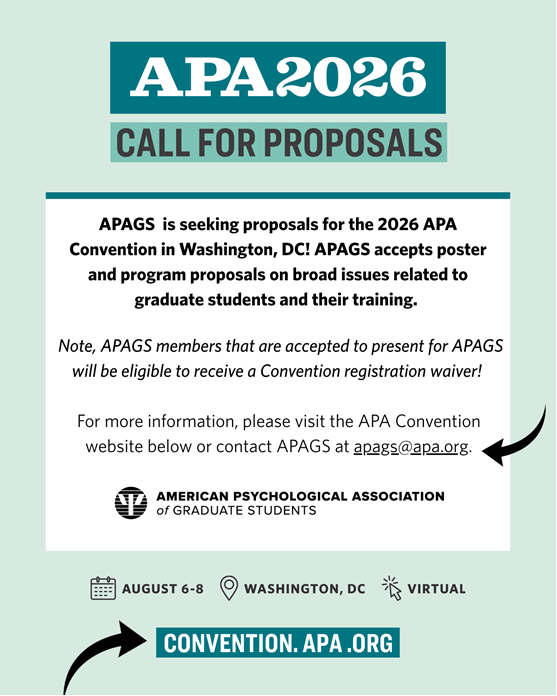 APA2026

CALL FOR PROPOSALS

APAGS is seeking proposals for the 2026 APA Convention in Washington, DC! APAGS accepts poster and program proposals on broad issues related to graduate students and their training.

Note, APAGS members that are accepted to present for APAGS will be eligible to receive a Convention registration waiver!

For more information, please visit the APA Convention website below or contact APAGS at apags@apa.org.

AMERICAN PSYCHOLOGICAL ASSOCIATION of GRADUATE STUDENTS

AUGUST 6-8 WASHINGTON, DC VIRTUAL

CONVENTION. APA .ORG